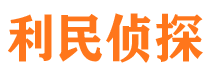 利民侦探